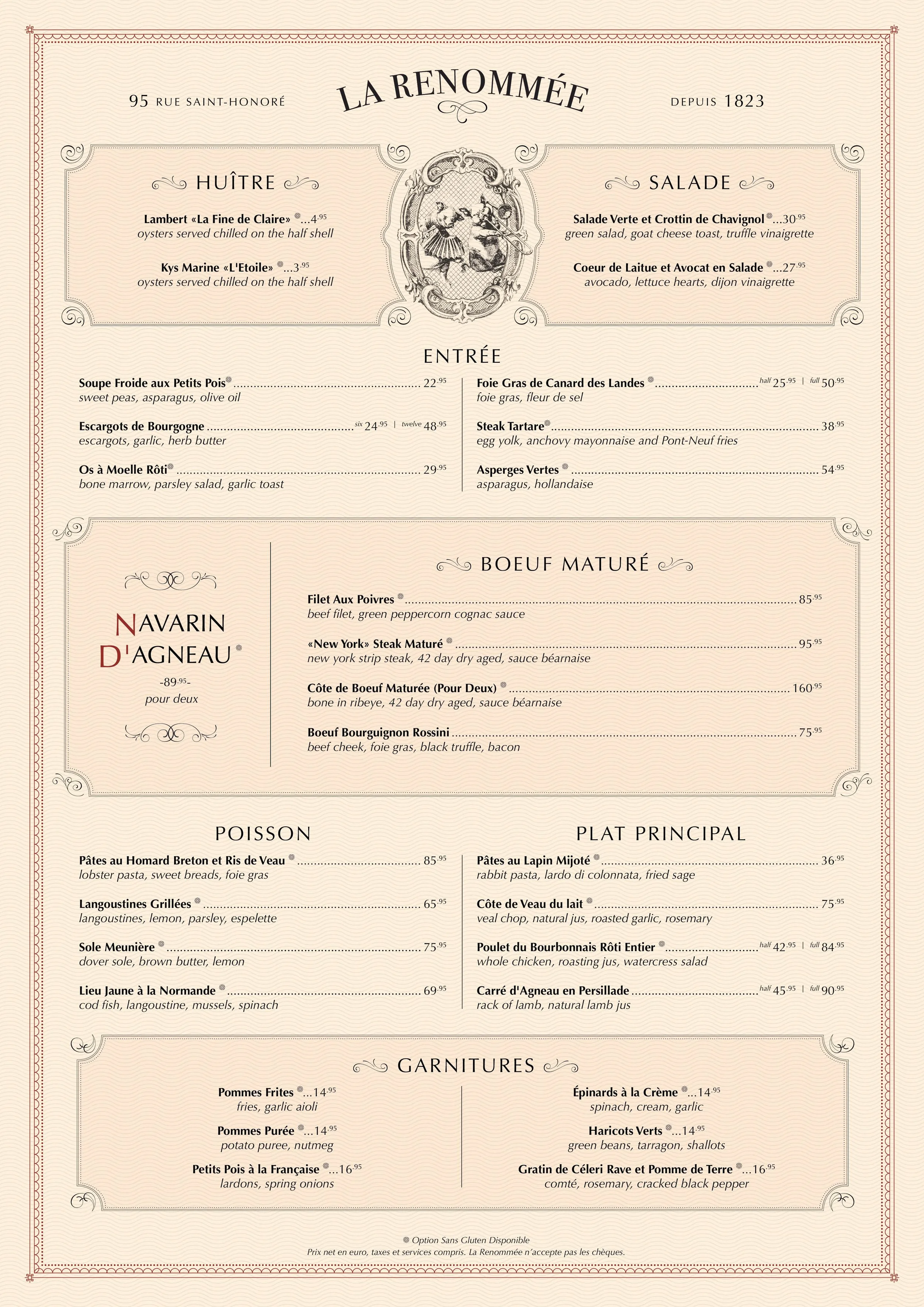 95 RUE SAINT-HONORÉ

LA RENOMMÉE

DEPUIS 1823

HUÎTRE

Lambert «La Fine de Claire» ...4.95
oysters served chilled on the half shell

Kys Marine «L'Etoile» ...3.95
oysters served chilled on the half shell

SALADE

Salade Verte et Crottin de Chavignol ...30.95
green salad, goat cheese toast, truffle vinaigrette

Coeur de Laitue et Avocat en Salade ...27.95
avocado, lettuce hearts, dijon vinaigrette

ENTRÉE

Soupe Froide aux Petits Pois ........ 22.95
sweet peas, asparagus, olive oil

Escargots de Bourgogne ........ six 24.95 | twelve 48.95
escargots, garlic, herb butter

Os à Moelle Rôti ........ 29.95
bone marrow, parsley salad, garlic toast

Foie Gras de Canard des Landes ........ half 25.95 | full 50.95
foie gras, fleur de sel

Steak Tartare ........ 38.95
egg yolk, anchovy mayonnaise and Pont-Neuf fries

Asperges Vertes ........ 54.95
asparagus, hollandaise

NAVARIN D'AGNEAU
-89.95-
pour deux

BOEUF MATURÉ

Filet Aux Poivres ........ 85.95
beef filet, green peppercorn cognac sauce

«New York» Steak Maturé ........ 95.95
new york strip steak, 42 day dry aged, sauce béarnaise

Côte de Boeuf Maturée (Pour Deux) ........ 160.95
bone in ribeye, 42 day dry aged, sauce béarnaise

Boeuf Bourguignon Rossini ........ 75.95
beef cheek, foie gras, black truffle, bacon

POISSON

Pâtes au Homard Breton et Ris de Veau ........ 85.95
lobster pasta, sweet breads, foie gras

Langoustines Grillées ........ 65.95
langoustines, lemon, parsley, espelette

Sole Meunière ........ 75.95
dover sole, brown butter, lemon

Lieu Jaune à la Normande ........ 69.95
cod fish, langoustine, mussels, spinach

PLAT PRINCIPAL

Pâtes au Lapin Mijoté ........ 36.95
rabbit pasta, lardo di colonnata, fried sage

Côte de Veau du lait ........ 75.95
veal chop, natural jus, roasted garlic, rosemary

Poulet du Bourbonnais Rôti Entier ........ half 42.95 | full 84.95
whole chicken, roasting jus, watercress salad

Carré d'Agneau en Persillade ........ half 45.95 | full 90.95
rack of lamb, natural lamb jus

GARNITURES

Pommes Frites ...14.95
fries, garlic aioli

Pommes Purée ...14.95
potato puree, nutmeg

Petits Pois à la Française ...16.95
lardons, spring onions

Épinards à la Crème ...14.95
spinach, cream, garlic

Haricots Verts ...14.95
green beans, tarragon, shallots

Gratin de Céleri Rave et Pomme de Terre ...16.95
comté, rosemary, cracked black pepper

Option Sans Gluten Disponible
Prix net en euro, taxes et services compris. La Renommée n'accepte pas les chèques.